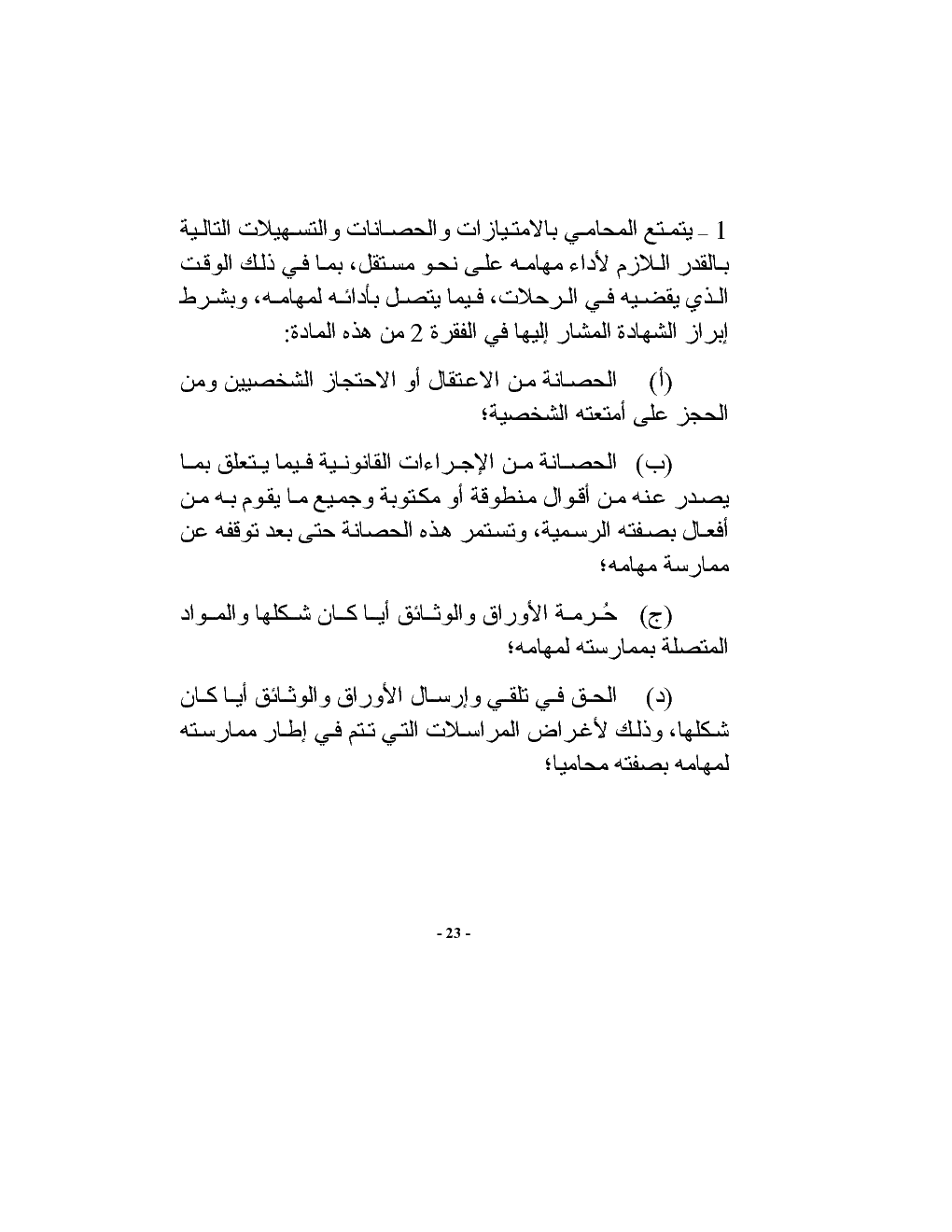 1 - يتمتع المحامي بالامتيازات والحصانات والتسهيلات التالية بالقدر اللازم لأداء مهامه على نحو مستقل، بما في ذلك الوقت الذي يقضيه في الرحلات، فيما يتصل بأدائه لمهامه، وبشرط إبراز الشهادة المشار إليها في الفقرة 2 من هذه المادة:

(أ) الحصانة من الاعتقال أو الاحتجاز الشخصيين ومن الحجز على أمتعته الشخصية؛

(ب) الحصانة من الإجراءات القانونية فيما يتعلق بما يصدر عنه من أقوال منطوقة أو مكتوبة وجميع ما يقوم به من أفعال بصفته الرسمية، وتستمر هذه الحصانة حتى بعد توقفه عن ممارسة مهامه؛

(ج) حُرمة الأوراق والوثائق أيا كان شكلها والمواد المتصلة بممارسته لمهامه؛

(د) الحق في تلقي وإرسال الأوراق والوثائق أيا كان شكلها، وذلك لأغراض المراسلات التي تتم في إطار ممارسته لمهامه بصفته محاميا؛

- 23 -